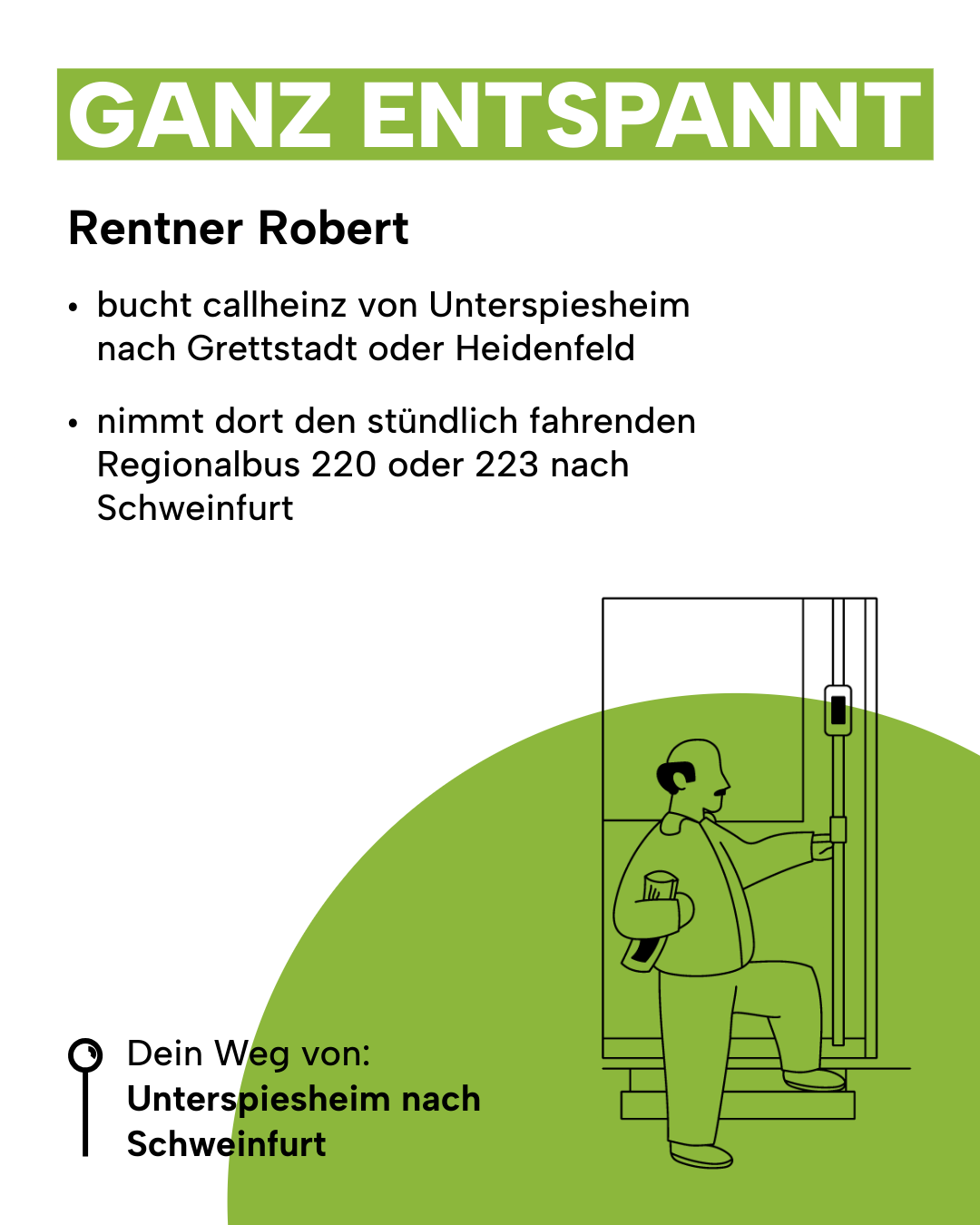 GANZ ENTSPANNT

Rentner Robert

• bucht callheinz von Unterspiesheim nach Grettstadt oder Heidenfeld

• nimmt dort den stündlich fahrenden Regionalbus 220 oder 223 nach Schweinfurt

Dein Weg von:
Unterspiesheim nach Schweinfurt